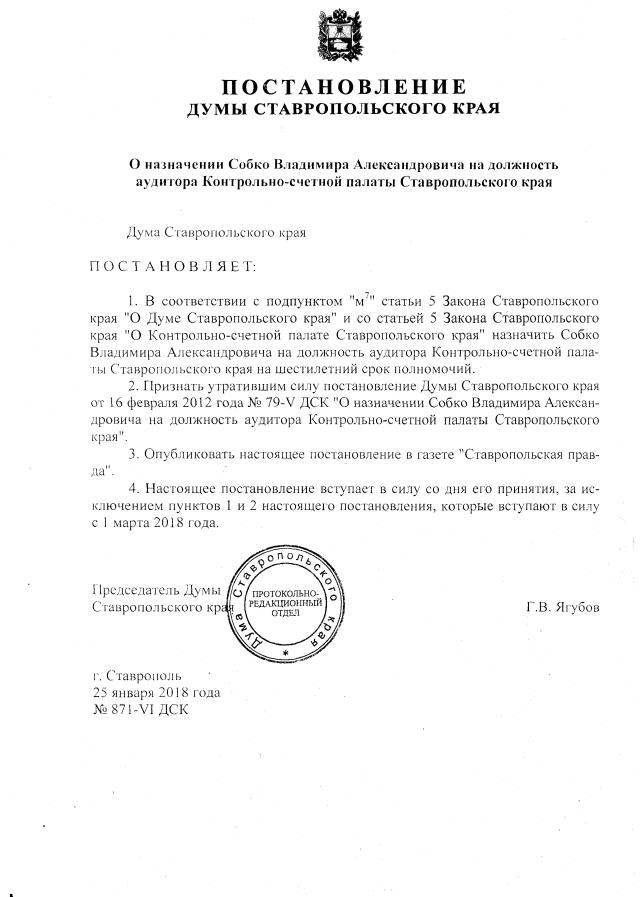 ПОСТАНОВЛЕНИЕ
ДУМЫ СТАВРОПОЛЬСКОГО КРАЯ

О назначении Собко Владимира Александровича на должность аудитора Контрольно-счетной палаты Ставропольского края

Дума Ставропольского края

ПОСТАНОВЛЯЕТ:

1. В соответствии с подпунктом "м$^7$" статьи 5 Закона Ставропольского края "О Думе Ставропольского края" и со статьей 5 Закона Ставропольского края "О Контрольно-счетной палате Ставропольского края" назначить Собко Владимира Александровича на должность аудитора Контрольно-счетной палаты Ставропольского края на шестилетний срок полномочий.

2. Признать утратившим силу постановление Думы Ставропольского края от 16 февраля 2012 года № 79-V ДСК "О назначении Собко Владимира Александровича на должность аудитора Контрольно-счетной палаты Ставропольского края".

3. Опубликовать настоящее постановление в газете "Ставропольская правда".

4. Настоящее постановление вступает в силу со дня его принятия, за исключением пунктов 1 и 2 настоящего постановления, которые вступают в силу с 1 марта 2018 года.

Председатель Думы
Ставропольского края

Дума Ставропольского края
ПРОТОКОЛЬНО-РЕДАКЦИОННЫЙ ОТДЕЛ

Г.В. Ягубов

г. Ставрополь
25 января 2018 года
№ 871-VI ДСК